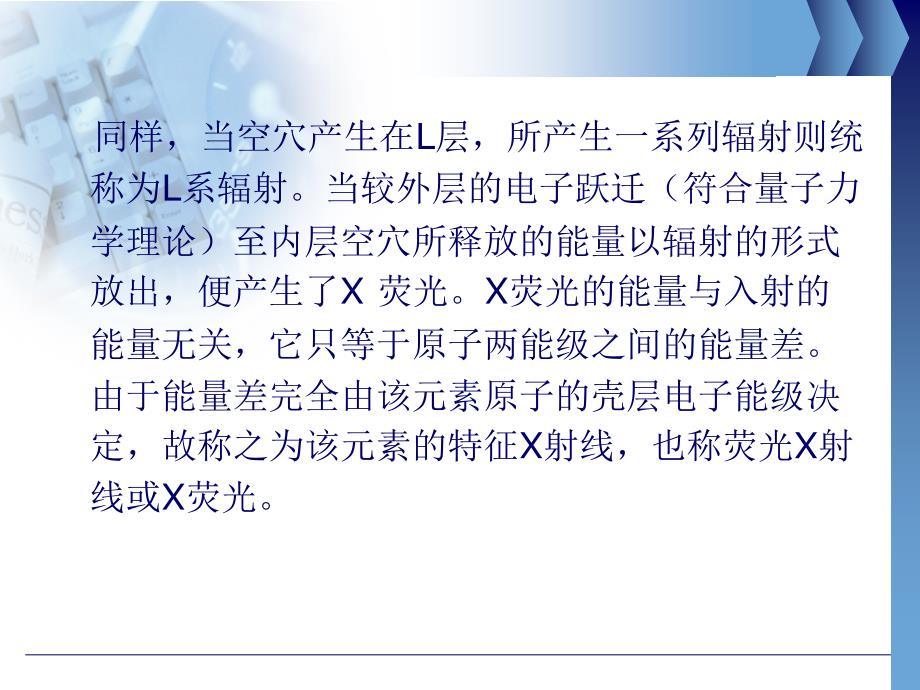 同样，当空穴产生在L层，所产生一系列辐射则统称为L系辐射。当较外层的电子跃迁（符合量子力学理论）至内层空穴所释放的能量以辐射的形式放出，便产生了X 荧光。X荧光的能量与入射的能量无关，它只等于原子两能级之间的能量差。由于能量差完全由该元素原子的壳层电子能级决定，故称之为该元素的特征X射线，也称荧光X射线或X荧光。